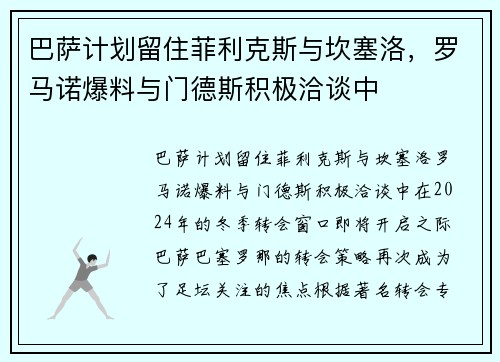 巴萨计划留住菲利克斯与坎塞洛，罗马诺爆料与门德斯积极洽谈中

巴萨计划留住菲利克斯与坎塞洛罗马诺爆料与门德斯积极洽谈中在2024年的冬季转会窗口即将开启之际巴萨巴塞罗那的转会策略再次成为了足坛关注的焦点根据著名转会专